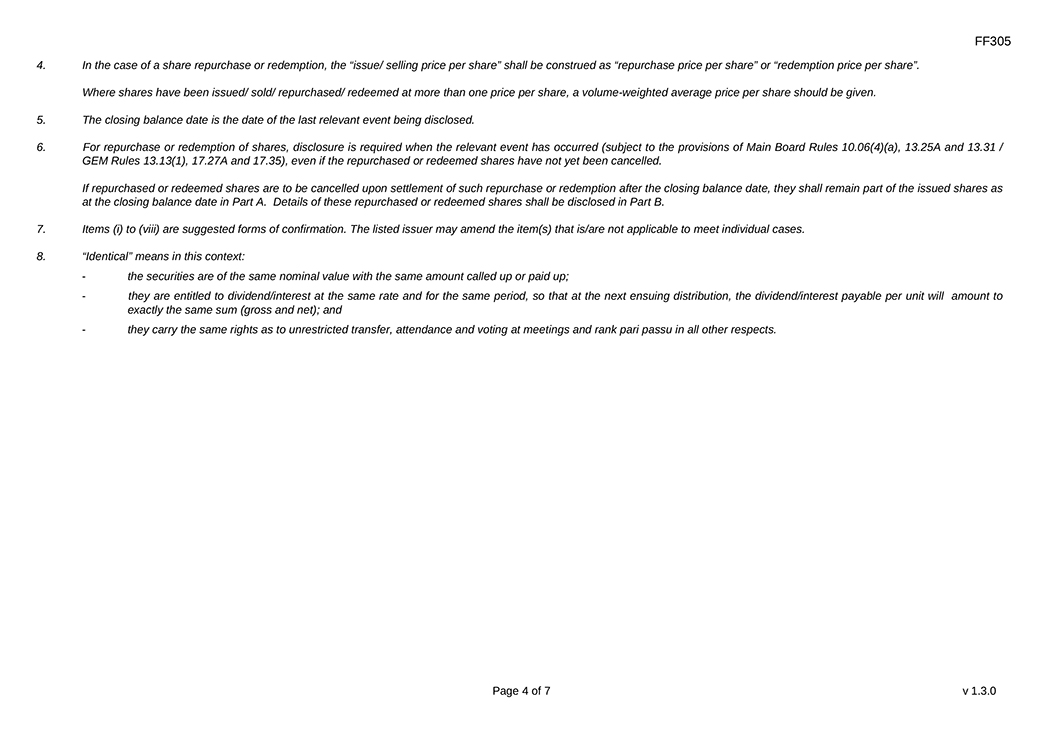 FF305

4. In the case of a share repurchase or redemption, the "issue/ selling price per share" shall be construed as "repurchase price per share" or "redemption price per share".

Where shares have been issued/ sold/ repurchased/ redeemed at more than one price per share, a volume-weighted average price per share should be given.

5. The closing balance date is the date of the last relevant event being disclosed.

6. For repurchase or redemption of shares, disclosure is required when the relevant event has occurred (subject to the provisions of Main Board Rules 10.06(4)(a), 13.25A and 13.31 / GEM Rules 13.13(1), 17.27A and 17.35), even if the repurchased or redeemed shares have not yet been cancelled.

If repurchased or redeemed shares are to be cancelled upon settlement of such repurchase or redemption after the closing balance date, they shall remain part of the issued shares as at the closing balance date in Part A. Details of these repurchased or redeemed shares shall be disclosed in Part B.

7. Items (i) to (viii) are suggested forms of confirmation. The listed issuer may amend the item(s) that is/are not applicable to meet individual cases.

8. "Identical" means in this context:

- the securities are of the same nominal value with the same amount called up or paid up;

- they are entitled to dividend/interest at the same rate and for the same period, so that at the next ensuing distribution, the dividend/interest payable per unit will amount to exactly the same sum (gross and net); and

- they carry the same rights as to unrestricted transfer, attendance and voting at meetings and rank pari passu in all other respects.

Page 4 of 7

v 1.3.0